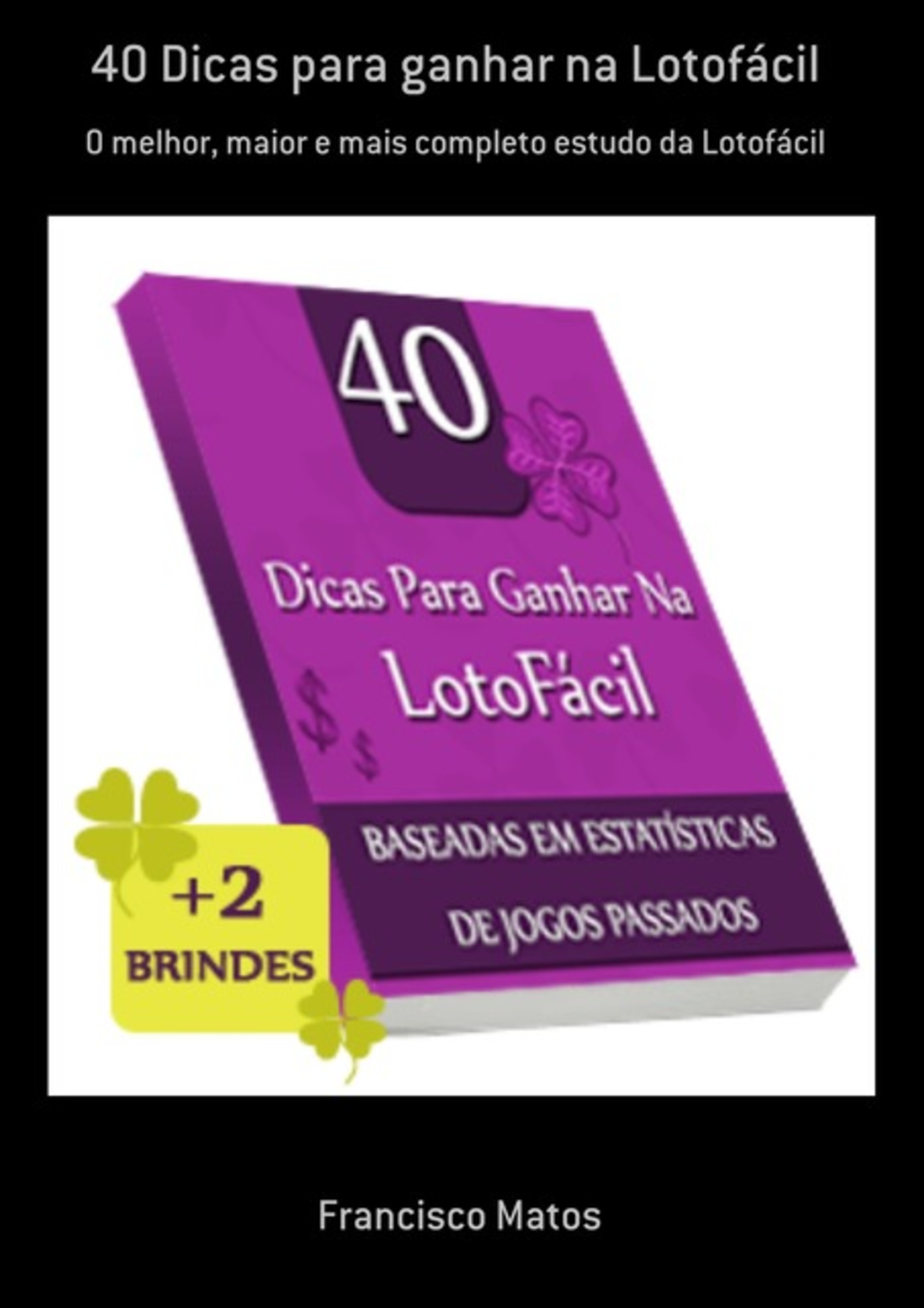 40 Dicas para ganhar na Lotofácil

O melhor, maior e mais completo estudo da Lotofácil

40

Dicas Para Ganhar Na

LotoFácil

$ $

BASEADAS EM ESTATÍSTICAS

DE JOGOS PASSADOS

+2

BRINDES

Francisco Matos